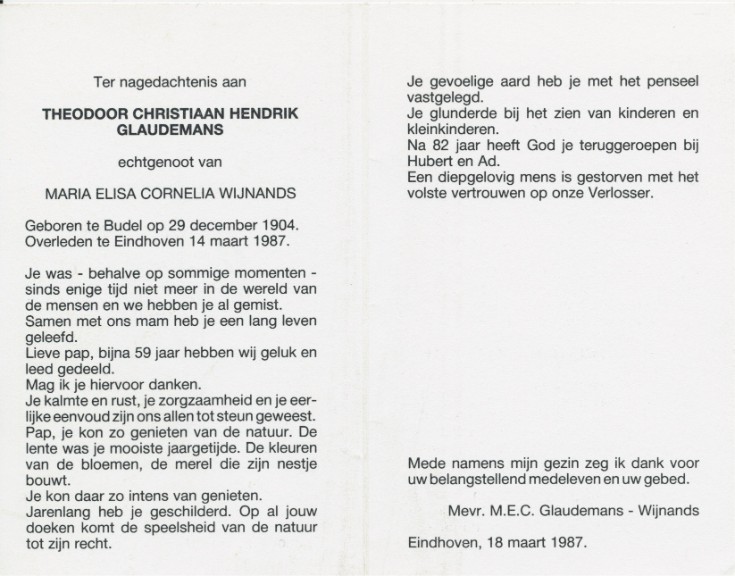 Ter nagedachtenis aan

THEODOOR CHRISTIAAN HENDRIK GLAUDEMANS

echtgenoot van

MARIA ELISA CORNELIA WIJNANDS

Geboren te Budel op 29 december 1904.
Overleden te Eindhoven 14 maart 1987.

Je was - behalve op sommige momenten - sinds enige tijd niet meer in de wereld van de mensen en we hebben je al gemist.
Samen met ons mam heb je een lang leven geleefd.
Lieve pap, bijna 59 jaar hebben wij geluk en leed gedeeld.
Mag ik je hiervoor danken.
Je kalmte en rust, je zorgzaamheid en je eerlijke eenvoud zijn ons allen tot steun geweest.
Pap, je kon zo genieten van de natuur. De lente was je mooiste jaargetijde. De kleuren van de bloemen, de merel die zijn nestje bouwt.
Je kon daar zo intens van genieten.
Jarenlang heb je geschilderd. Op al jouw doeken komt de speelsheid van de natuur tot zijn recht.

Je gevoelige aard heb je met het penseel vastgelegd.
Je glunderde bij het zien van kinderen en kleinkinderen.
Na 82 jaar heeft God je teruggeroepen bij Hubert en Ad.
Een diepgelovig mens is gestorven met het volste vertrouwen op onze Verlosser.

Mede namens mijn gezin zeg ik dank voor uw belangstellend medeleven en uw gebed.

Mevr. M.E.C. Glaudemans - Wijnands

Eindhoven, 18 maart 1987.